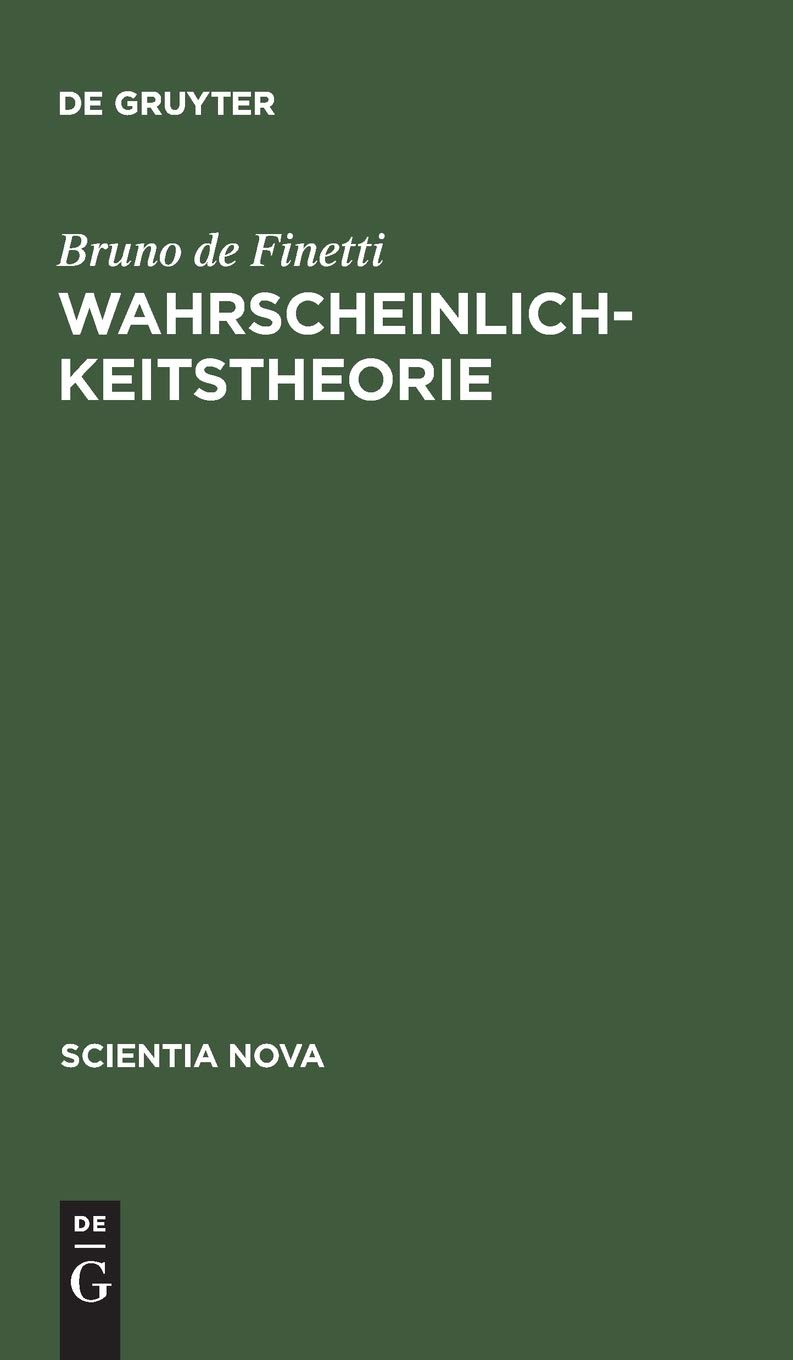 DE GRUYTER

Bruno de Finetti

WAHRSCHEINLICHKEITSTHEORIE

SCIENTIA NOVA

DE
G